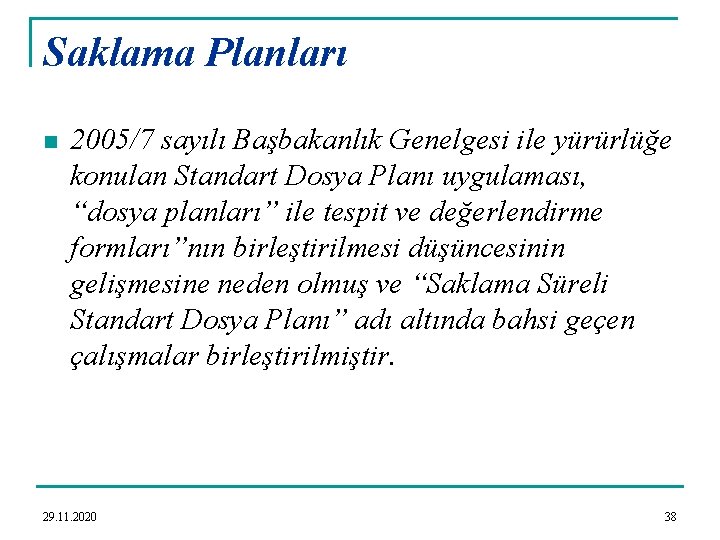 Saklama Planları

2005/7 sayılı Başbakanlık Genelgesi ile yürürlüğe konulan Standart Dosya Planı uygulaması, “dosya planları” ile tespit ve değerlendirme formları”nın birleştirilmesi düşüncesinin gelişmesine neden olmuş ve “Saklama Süreli Standart Dosya Planı” adı altında bahsi geçen çalışmalar birleştirilmiştir.

29.11.2020

38